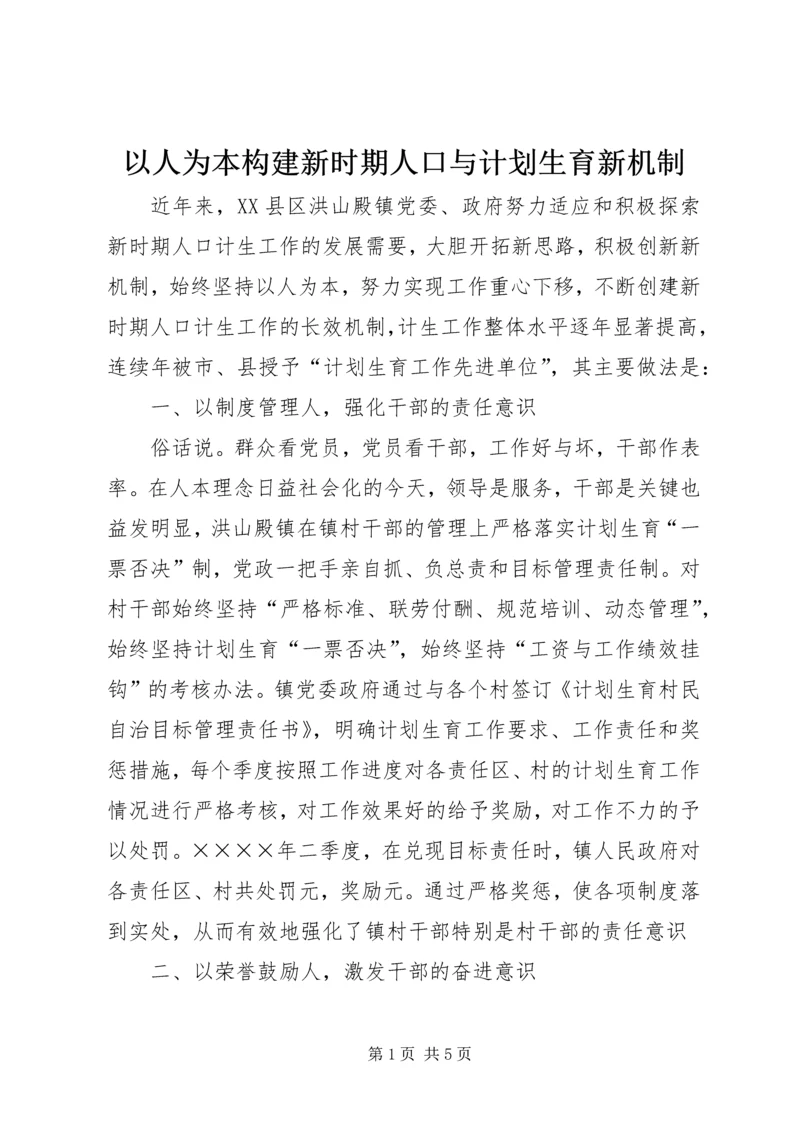 以人为本构建新时期人口与计划生育新机制

近年来，XX县区洪山殿镇党委、政府努力适应和积极探索新时期人口计生工作的发展需要，大胆开拓新思路，积极创新新机制，始终坚持以人为本，努力实现工作重心下移，不断创建新时期人口计生工作的长效机制，计生工作整体水平逐年显著提高，连续年被市、县授予“计划生育工作先进单位”，其主要做法是：

一、以制度管理人，强化干部的责任意识

俗话说。群众看党员，党员看干部，工作好与坏，干部作表率。在人本理念日益社会化的今天，领导是服务，干部是关键也益发明显，洪山殿镇在镇村干部的管理上严格落实计划生育“一票否决”制，党政一把手亲自抓、负总责和目标管理责任制。对村干部始终坚持“严格标准、联劳付酬、规范培训、动态管理”，始终坚持计划生育“一票否决”，始终坚持“工资与工作绩效挂钩”的考核办法。镇党委政府通过与各个村签订《计划生育村民自治目标管理责任书》，明确计划生育工作要求、工作责任和奖惩措施，每个季度按照工作进度对各责任区、村的计划生育工作情况进行严格考核，对工作效果好的给予奖励，对工作不力的予以处罚。××××年二季度，在兑现目标责任时，镇人民政府对各责任区、村共处罚元，奖励元。通过严格奖惩，使各项制度落到实处，从而有效地强化了镇村干部特别是村干部的责任意识

二、以荣誉鼓励人，激发干部的奋进意识

第1页 共5页